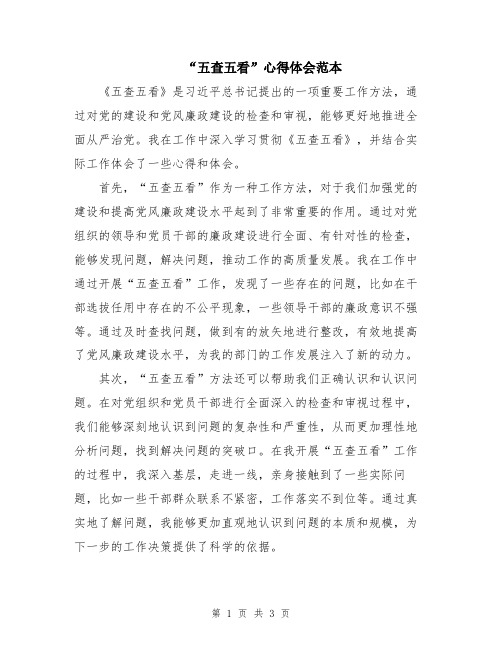 “五查五看”心得体会范本

《五查五看》是习近平总书记提出的一项重要工作方法，通过对党的建设和党风廉政建设的检查和审视，能够更好地推进全面从严治党。我在工作中深入学习贯彻《五查五看》，并结合实际工作体会了一些心得和体会。

首先，“五查五看”作为一种工作方法，对于我们加强党的建设和提高党风廉政建设水平起到了非常重要的作用。通过对党组织的领导和党员干部的廉政建设进行全面、有针对性的检查，能够发现问题，解决问题，推动工作的高质量发展。我在工作中通过开展“五查五看”工作，发现了一些存在的问题，比如在干部选拔任用中存在的不公平现象，一些领导干部的廉政意识不强等。通过及时查找问题，做到有的放矢地进行整改，有效地提高了党风廉政建设水平，为我的部门的工作发展注入了新的动力。

其次，“五查五看”方法还可以帮助我们正确认识和认识问题。在对党组织和党员干部进行全面深入的检查和审视过程中，我们能够深刻地认识到问题的复杂性和严重性，从而更加理性地分析问题，找到解决问题的突破口。在我开展“五查五看”工作的过程中，我深入基层，走进一线，亲身接触到了一些实际问题，比如一些干部群众联系不紧密，工作落实不到位等。通过真实地了解问题，我能够更加直观地认识到问题的本质和规模，为下一步的工作决策提供了科学的依据。

第 1 页 共 3 页